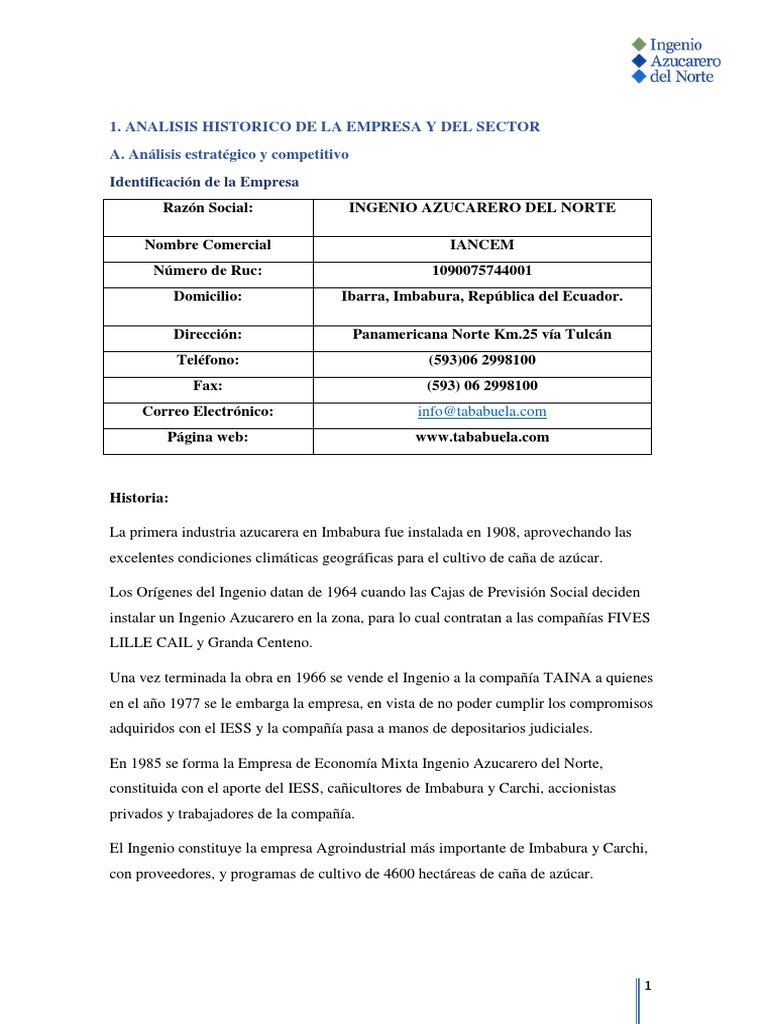 Ingenio
Azucarero
del Norte

1. ANALISIS HISTORICO DE LA EMPRESA Y DEL SECTOR

A. Análisis estratégico y competitivo

Identificación de la Empresa

| Razón Social: | INGENIO AZUCARERO DEL NORTE |
|---|---|
| Nombre Comercial | IANCEM |
| Número de Ruc: | 1090075744001 |
| Domicilio: | Ibarra, Imbabura, República del Ecuador. |
| Dirección: | Panamericana Norte Km.25 vía Tulcán |
| Teléfono: | (593)06 2998100 |
| Fax: | (593) 06 2998100 |
| Correo Electrónico: | info@tababuela.com |
| Página web: | www.tababuela.com |

Historia:

La primera industria azucarera en Imbabura fue instalada en 1908, aprovechando las excelentes condiciones climáticas geográficas para el cultivo de caña de azúcar.

Los Orígenes del Ingenio datan de 1964 cuando las Cajas de Previsión Social deciden instalar un Ingenio Azucarero en la zona, para lo cual contratan a las compañías FIVES LILLE CAIL y Granda Centeno.

Una vez terminada la obra en 1966 se vende el Ingenio a la compañía TAINA a quienes en el año 1977 se le embarga la empresa, en vista de no poder cumplir los compromisos adquiridos con el IESS y la compañía pasa a manos de depositarios judiciales.

En 1985 se forma la Empresa de Economía Mixta Ingenio Azucarero del Norte, constituida con el aporte del IESS, cañicultores de Imbabura y Carchi, accionistas privados y trabajadores de la compañía.

El Ingenio constituye la empresa Agroindustrial más importante de Imbabura y Carchi, con proveedores, y programas de cultivo de 4600 hectáreas de caña de azúcar.

1